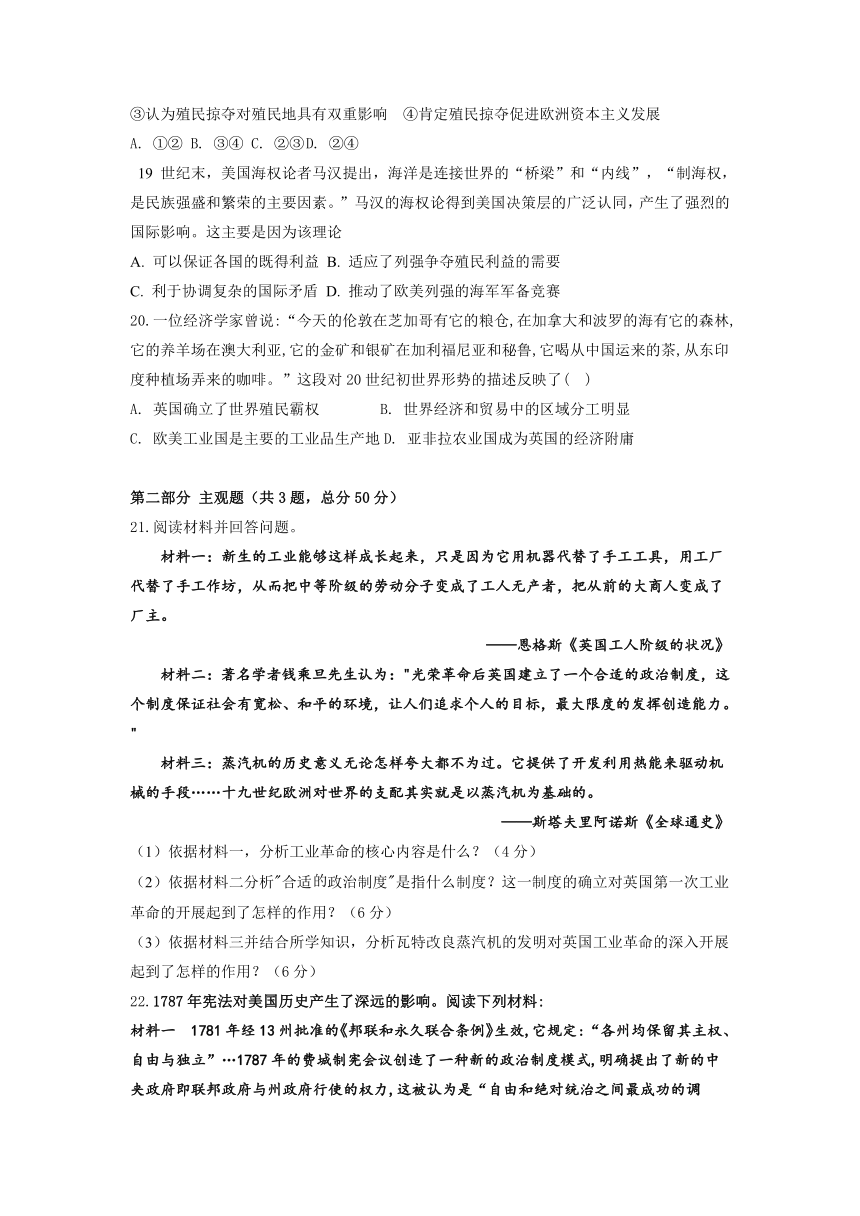 ③认为殖民掠夺对殖民地具有双重影响　④肯定殖民掠夺促进欧洲资本主义发展
A. ①② B. ③④ C. ②③D. ②④
19 世纪末，美国海权论者马汉提出，海洋是连接世界的“桥梁”和“内线”，“制海权，是民族强盛和繁荣的主要因素。”马汉的海权论得到美国决策层的广泛认同，产生了强烈的国际影响。这主要是因为该理论
A. 可以保证各国的既得利益 B. 适应了列强争夺殖民利益的需要
C. 利于协调复杂的国际矛盾 D. 推动了欧美列强的海军军备竞赛
20.一位经济学家曾说：“今天的伦敦在芝加哥有它的粮仓,在加拿大和波罗的海有它的森林,它的养羊场在澳大利亚,它的金矿和银矿在加利福尼亚和秘鲁,它喝从中国运来的茶,从东印度种植场弄来的咖啡。”这段对 20 世纪初世界形势的描述反映了(　)
A. 英国确立了世界殖民霸权　　B. 世界经济和贸易中的区域分工明显
C. 欧美工业国是主要的工业品生产地 D. 亚非拉农业国成为英国的经济附庸

第二部分 主观题（共 3 题，总分 50 分）
21.阅读材料并回答问题。
材料一：新生的工业能够这样成长起来，只是因为它用机器代替了手工工具，用工厂代替了手工作坊，从而把中等阶级的劳动分子变成了工人无产者，把从前的大商人变成了厂主。
——恩格斯《英国工人阶级的状况》
材料二：著名学者钱乘旦先生认为："光荣革命后英国建立了一个合适的政治制度，这个制度保证社会有宽松、和平的环境，让人们追求个人的目标，最大限度的发挥创造能力。"
材料三：蒸汽机的历史意义无论怎样夸大都不为过。它提供了开发利用热能来驱动机械的手段……十九世纪欧洲对世界的支配其实就是以蒸汽机为基础的。
——斯塔夫里阿诺斯《全球通史》
（1）依据材料一，分析工业革命的核心内容是什么？（4 分）
（2）依据材料二分析"合适的政治制度"是指什么制度？这一制度的确立对英国第一次工业革命的开展起到了怎样的作用？（6 分）
（3）依据材料三并结合所学知识，分析瓦特改良蒸汽机的发明对英国工业革命的深入开展起到了怎样的作用？（6 分）
22.1787 年宪法对美国历史产生了深远的影响。阅读下列材料:
材料一　1781 年经 13 州批准的《邦联和永久联合条例》生效,它规定:“各州均保留其主权、自由与独立”…1787 年的费城制宪会议创造了一种新的政治制度模式,明确提出了新的中央政府即联邦政府与州政府行使的权力,这被认为是“自由和绝对统治之间最成功的调